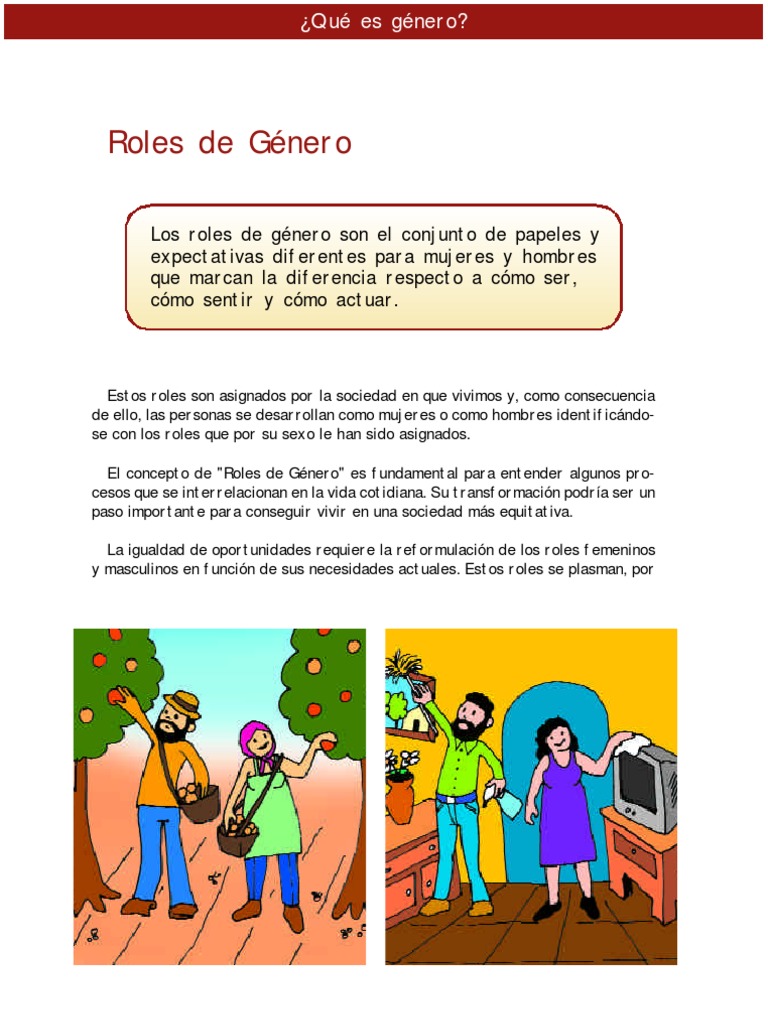 ¿Qué es género?

Roles de Género

Los roles de género son el conjunto de papeles y expectativas diferentes para mujeres y hombres que marcan la diferencia respecto a cómo ser, cómo sentir y cómo actuar.

Estos roles son asignados por la sociedad en que vivimos y, como consecuencia de ello, las personas se desarrollan como mujeres o como hombres identificándose con los roles que por su sexo le han sido asignados.

El concepto de "Roles de Género" es fundamental para entender algunos procesos que se interrelacionan en la vida cotidiana. Su transformación podría ser un paso importante para conseguir vivir en una sociedad más equitativa.

La igualdad de oportunidades requiere la reformulación de los roles femeninos y masculinos en función de sus necesidades actuales. Estos roles se plasman, por